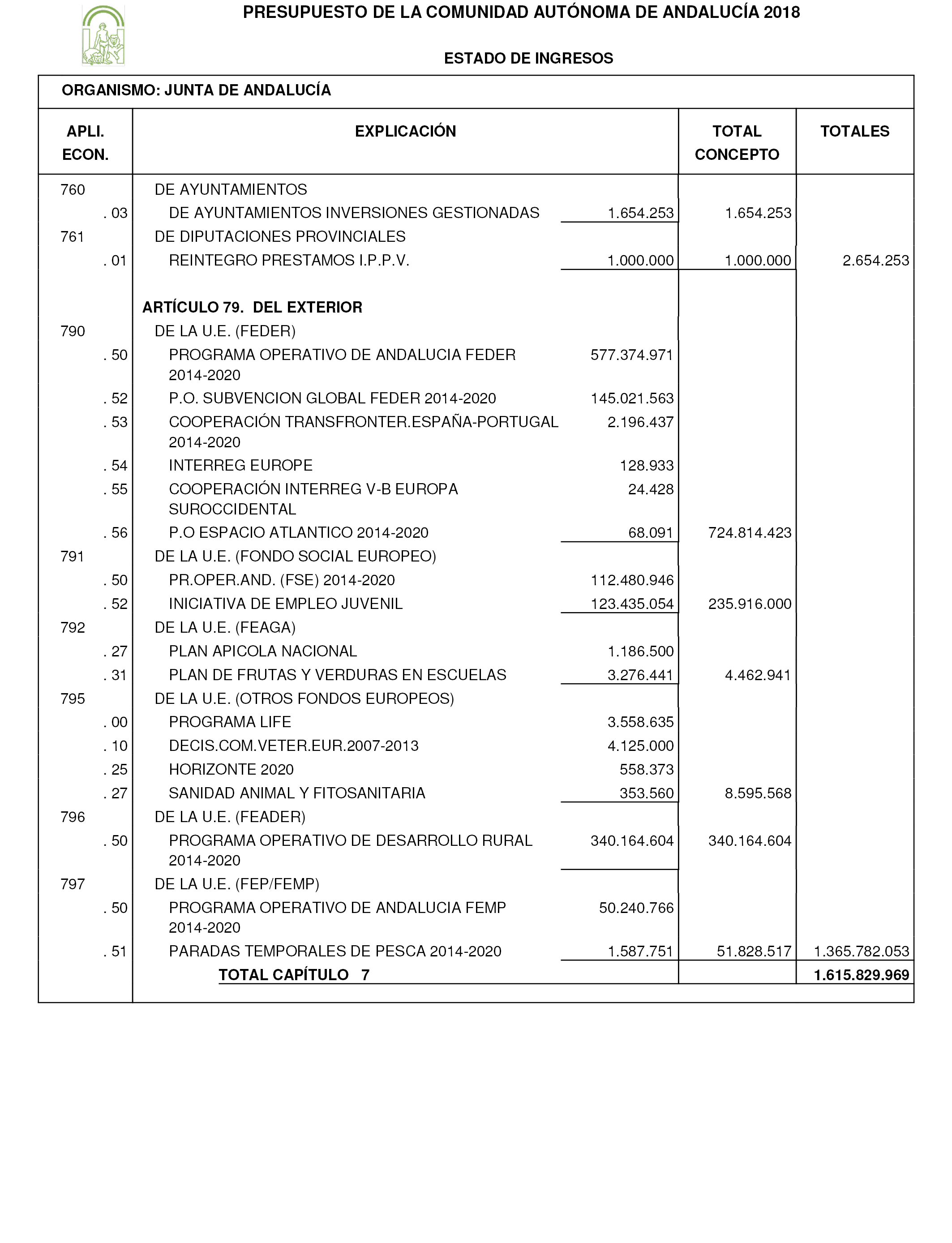 PRESUPUESTO DE LA COMUNIDAD AUTÓNOMA DE ANDALUCÍA 2018

ESTADO DE INGRESOS

ORGANISMO: JUNTA DE ANDALUCÍA

| APLI. ECON. | EXPLICACIÓN | | TOTAL CONCEPTO | TOTALES |
|---|---|---|---|---|
| 760 | DE AYUNTAMIENTOS | | | |
| . 03 | DE AYUNTAMIENTOS INVERSIONES GESTIONADAS | 1.654.253 | 1.654.253 | |
| 761 | DE DIPUTACIONES PROVINCIALES | | | |
| . 01 | REINTEGRO PRESTAMOS I.P.P.V. | 1.000.000 | 1.000.000 | 2.654.253 |
| | ARTÍCULO 79. DEL EXTERIOR | | | |
| 790 | DE LA U.E. (FEDER) | | | |
| . 50 | PROGRAMA OPERATIVO DE ANDALUCIA FEDER 2014-2020 | 577.374.971 | | |
| . 52 | P.O. SUBVENCION GLOBAL FEDER 2014-2020 | 145.021.563 | | |
| . 53 | COOPERACIÓN TRANSFRONTER.ESPAÑA-PORTUGAL 2014-2020 | 2.196.437 | | |
| . 54 | INTERREG EUROPE | 128.933 | | |
| . 55 | COOPERACIÓN INTERREG V-B EUROPA SUROCCIDENTAL | 24.428 | | |
| . 56 | P.O ESPACIO ATLANTICO 2014-2020 | 68.091 | 724.814.423 | |
| 791 | DE LA U.E. (FONDO SOCIAL EUROPEO) | | | |
| . 50 | PR.OPER.AND. (FSE) 2014-2020 | 112.480.946 | | |
| . 52 | INICIATIVA DE EMPLEO JUVENIL | 123.435.054 | 235.916.000 | |
| 792 | DE LA U.E. (FEAGA) | | | |
| . 27 | PLAN APICOLA NACIONAL | 1.186.500 | | |
| . 31 | PLAN DE FRUTAS Y VERDURAS EN ESCUELAS | 3.276.441 | 4.462.941 | |
| 795 | DE LA U.E. (OTROS FONDOS EUROPEOS) | | | |
| . 00 | PROGRAMA LIFE | 3.558.635 | | |
| . 10 | DECIS.COM.VETER.EUR.2007-2013 | 4.125.000 | | |
| . 25 | HORIZONTE 2020 | 558.373 | | |
| . 27 | SANIDAD ANIMAL Y FITOSANITARIA | 353.560 | 8.595.568 | |
| 796 | DE LA U.E. (FEADER) | | | |
| . 50 | PROGRAMA OPERATIVO DE DESARROLLO RURAL 2014-2020 | 340.164.604 | 340.164.604 | |
| 797 | DE LA U.E. (FEP/FEMP) | | | |
| . 50 | PROGRAMA OPERATIVO DE ANDALUCIA FEMP 2014-2020 | 50.240.766 | | |
| . 51 | PARADAS TEMPORALES DE PESCA 2014-2020 | 1.587.751 | 51.828.517 | 1.365.782.053 |
| | TOTAL CAPÍTULO 7 | | | 1.615.829.969 |